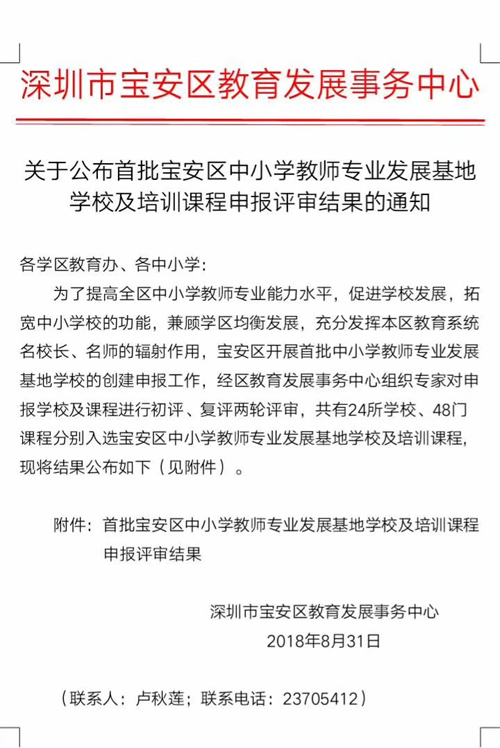 深圳市宝安区教育发展事务中心

关于公布首批宝安区中小学教师专业发展基地学校及培训课程申报评审结果的通知

各学区教育办、各中小学：

为了提高全区中小学教师专业能力水平，促进学校发展，拓宽中小学校的功能，兼顾学区均衡发展，充分发挥本区教育系统名校长、名师的辐射作用，宝安区开展首批中小学教师专业发展基地学校的创建申报工作，经区教育发展事务中心组织专家对申报学校及课程进行初评、复评两轮评审，共有24所学校、48门课程分别入选宝安区中小学教师专业发展基地学校及培训课程，现将结果公布如下（见附件）。

附件：首批宝安区中小学教师专业发展基地学校及培训课程申报评审结果

深圳市宝安区教育发展事务中心
2018年8月31日

（联系人：卢秋莲；联系电话：23705412）